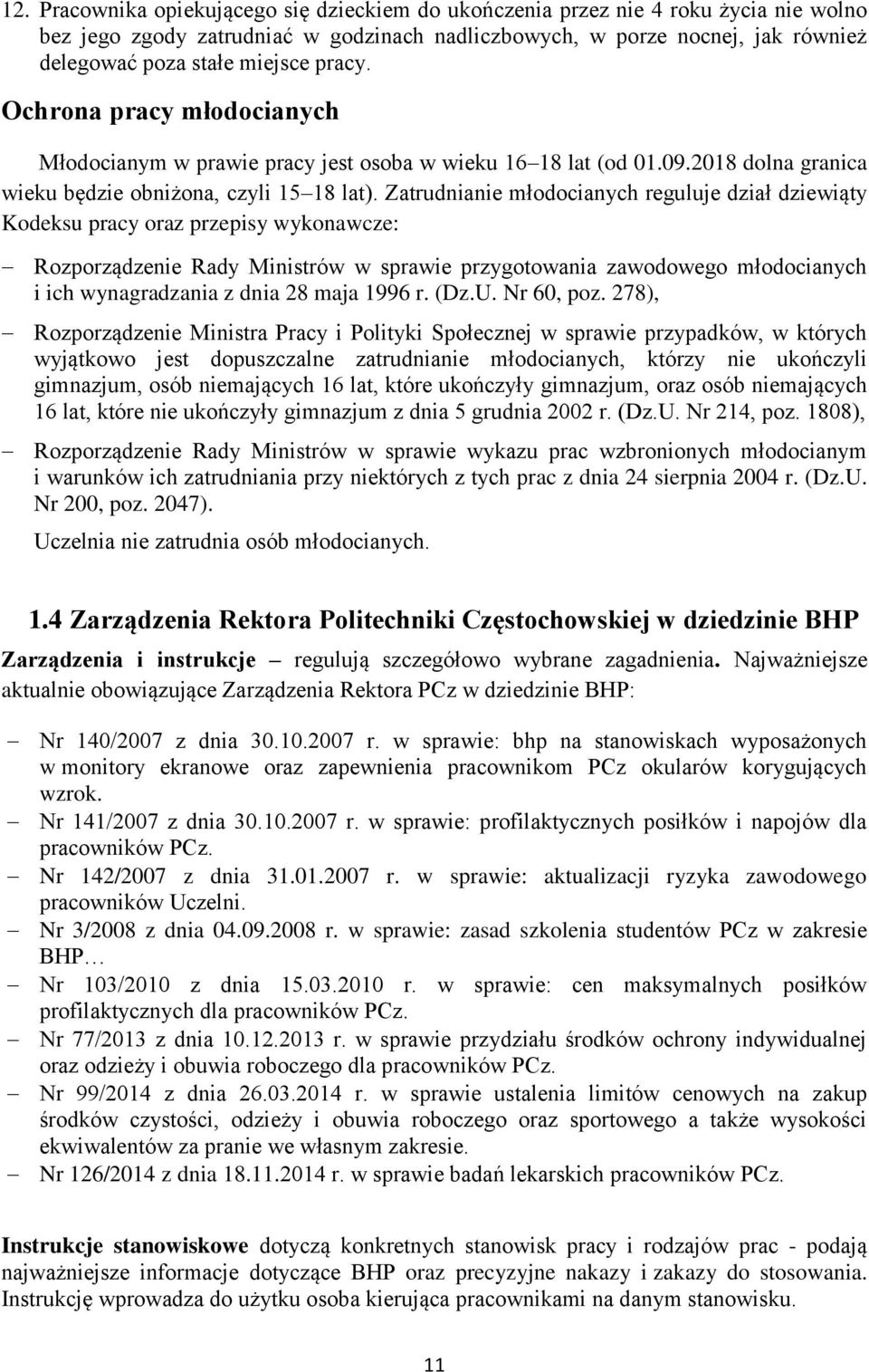 12. Pracownika opiekującego się dzieckiem do ukończenia przez nie 4 roku życia nie wolno bez jego zgody zatrudniać w godzinach nadliczbowych, w porze nocnej, jak również delegować poza stałe miejsce pracy.

Ochrona pracy młodocianych

Młodocianym w prawie pracy jest osoba w wieku 16–18 lat (od 01.09.2018 dolna granica wieku będzie obniżona, czyli 15–18 lat). Zatrudnianie młodocianych reguluje dział dziewiąty Kodeksu pracy oraz przepisy wykonawcze:

– Rozporządzenie Rady Ministrów w sprawie przygotowania zawodowego młodocianych i ich wynagradzania z dnia 28 maja 1996 r. (Dz.U. Nr 60, poz. 278),

– Rozporządzenie Ministra Pracy i Polityki Społecznej w sprawie przypadków, w których wyjątkowo jest dopuszczalne zatrudnianie młodocianych, którzy nie ukończyli gimnazjum, osób niemających 16 lat, które ukończyły gimnazjum, oraz osób niemających 16 lat, które nie ukończyły gimnazjum z dnia 5 grudnia 2002 r. (Dz.U. Nr 214, poz. 1808),

– Rozporządzenie Rady Ministrów w sprawie wykazu prac wzbronionych młodocianym i warunków ich zatrudniania przy niektórych z tych prac z dnia 24 sierpnia 2004 r. (Dz.U. Nr 200, poz. 2047).

Uczelnia nie zatrudnia osób młodocianych.

1.4 Zarządzenia Rektora Politechniki Częstochowskiej w dziedzinie BHP

Zarządzenia i instrukcje – regulują szczegółowo wybrane zagadnienia. Najważniejsze aktualnie obowiązujące Zarządzenia Rektora PCz w dziedzinie BHP:

– Nr 140/2007 z dnia 30.10.2007 r. w sprawie: bhp na stanowiskach wyposażonych w monitory ekranowe oraz zapewnienia pracownikom PCz okularów korygujących wzrok.
– Nr 141/2007 z dnia 30.10.2007 r. w sprawie: profilaktycznych posiłków i napojów dla pracowników PCz.
– Nr 142/2007 z dnia 31.01.2007 r. w sprawie: aktualizacji ryzyka zawodowego pracowników Uczelni.
– Nr 3/2008 z dnia 04.09.2008 r. w sprawie: zasad szkolenia studentów PCz w zakresie BHP…
– Nr 103/2010 z dnia 15.03.2010 r. w sprawie: cen maksymalnych posiłków profilaktycznych dla pracowników PCz.
– Nr 77/2013 z dnia 10.12.2013 r. w sprawie przydziału środków ochrony indywidualnej oraz odzieży i obuwia roboczego dla pracowników PCz.
– Nr 99/2014 z dnia 26.03.2014 r. w sprawie ustalenia limitów cenowych na zakup środków czystości, odzieży i obuwia roboczego oraz sportowego a także wysokości ekwiwalentów za pranie we własnym zakresie.
– Nr 126/2014 z dnia 18.11.2014 r. w sprawie badań lekarskich pracowników PCz.

Instrukcje stanowiskowe dotyczą konkretnych stanowisk pracy i rodzajów prac - podają najważniejsze informacje dotyczące BHP oraz precyzyjne nakazy i zakazy do stosowania. Instrukcję wprowadza do użytku osoba kierująca pracownikami na danym stanowisku.

11